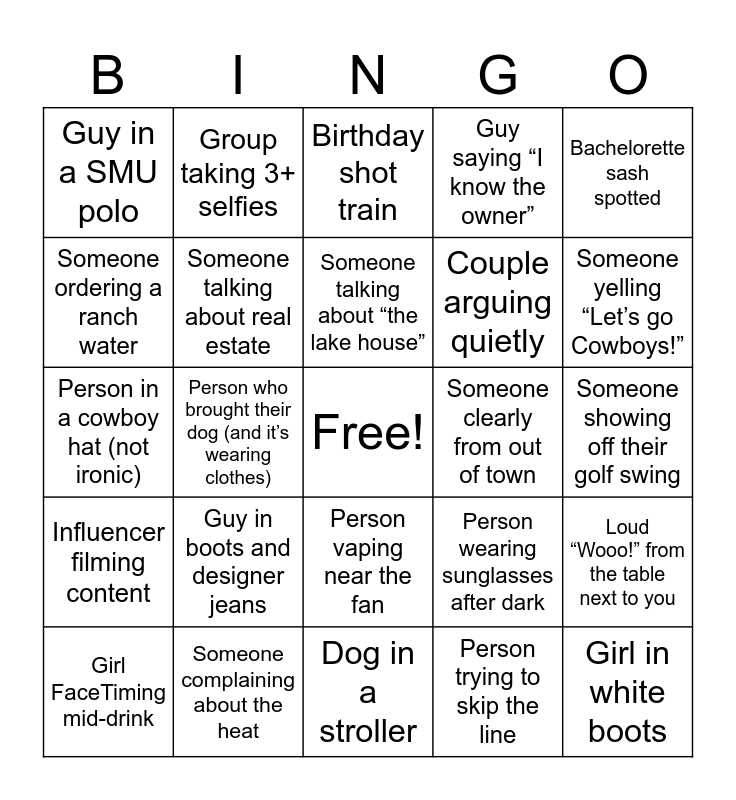 | B | I | N | G | O |
|---|---|---|---|---|
| Guy in a SMU polo | Group taking 3+ selfies | Birthday shot train | Guy saying “I know the owner” | Bachelorette sash spotted |
| Someone ordering a ranch water | Someone talking about real estate | Someone talking about “the lake house” | Couple arguing quietly | Someone yelling “Let’s go Cowboys!” |
| Person in a cowboy hat (not ironic) | Person who brought their dog (and it’s wearing clothes) | Free! | Someone clearly from out of town | Someone showing off their golf swing |
| Influencer filming content | Guy in boots and designer jeans | Person vaping near the fan | Person wearing sunglasses after dark | Loud “Wooo!” from the table next to you |
| Girl FaceTiming mid-drink | Someone complaining about the heat | Dog in a stroller | Person trying to skip the line | Girl in white boots |